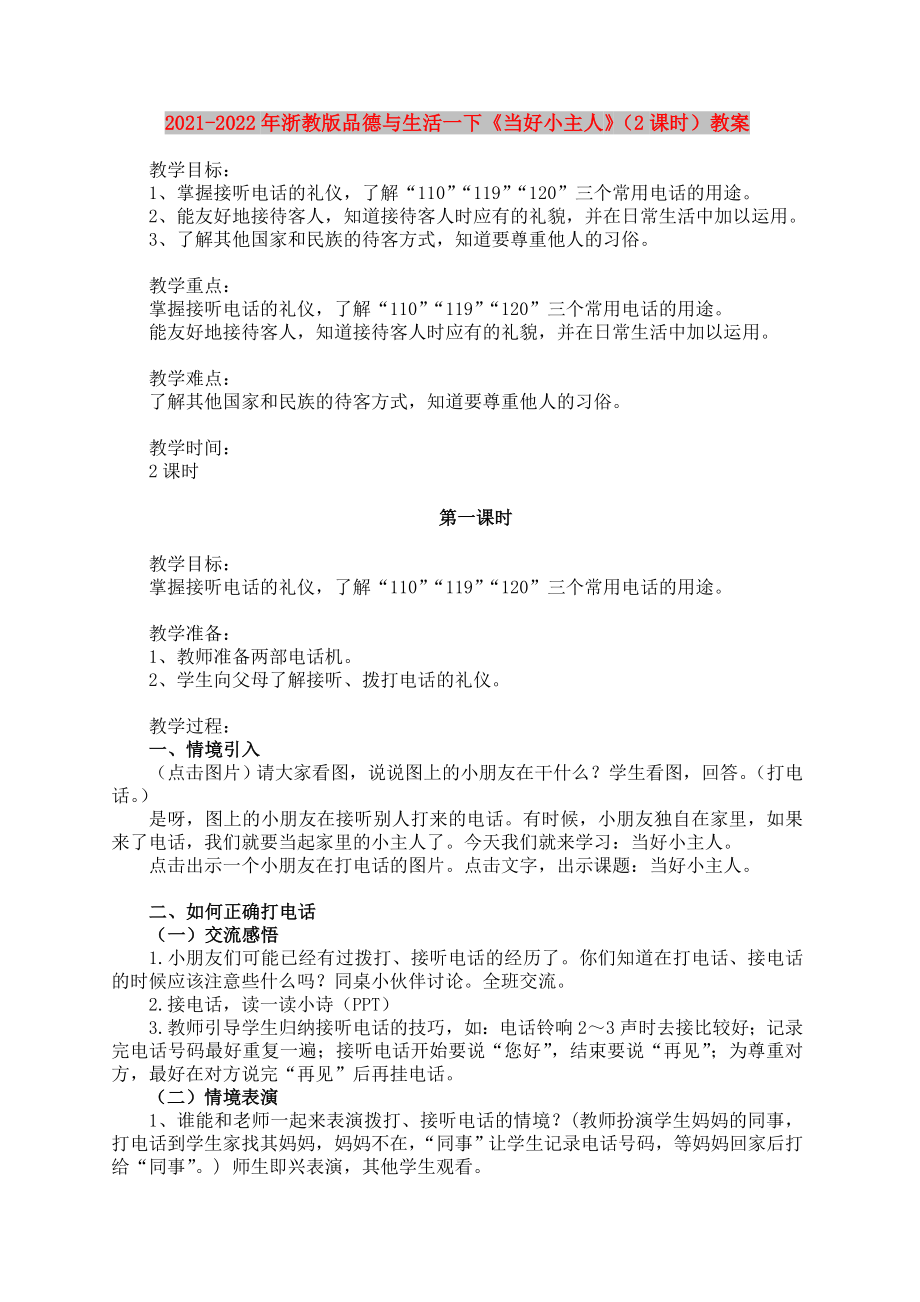 2021-2022年浙教版品德与生活一下《当好小主人》（2课时）教案

教学目标：
1、掌握接听电话的礼仪，了解“110”“119”“120”三个常用电话的用途。
2、能友好地接待客人，知道接待客人时应有的礼貌，并在日常生活中加以运用。
3、了解其他国家和民族的待客方式，知道要尊重他人的习俗。

教学重点：
掌握接听电话的礼仪，了解“110”“119”“120”三个常用电话的用途。
能友好地接待客人，知道接待客人时应有的礼貌，并在日常生活中加以运用。

教学难点：
了解其他国家和民族的待客方式，知道要尊重他人的习俗。

教学时间：
2课时

第一课时

教学目标：
掌握接听电话的礼仪，了解“110”“119”“120”三个常用电话的用途。

教学准备：
1、教师准备两部电话机。
2、学生向父母了解接听、拨打电话的礼仪。

教学过程：
一、情境引入
（点击图片）请大家看图，说说图上的小朋友在干什么？学生看图，回答。（打电话。）
是呀，图上的小朋友在接听别人打来的电话。有时候，小朋友独自在家里，如果来了电话，我们就要当起家里的小主人了。今天我们就来学习：当好小主人。
点击出示一个小朋友在打电话的图片。点击文字，出示课题：当好小主人。

二、如何正确打电话
（一）交流感悟
1.小朋友们可能已经有过拨打、接听电话的经历了。你们知道在打电话、接电话的时候应该注意些什么吗？同桌小伙伴讨论。全班交流。
2.接电话，读一读小诗（PPT）
3.教师引导学生归纳接听电话的技巧，如：电话铃响2～3声时去接比较好；记录完电话号码最好重复一遍；接听电话开始要说“您好”，结束要说“再见”；为尊重对方，最好在对方说完“再见”后再挂电话。
（二）情境表演
1、谁能和老师一起来表演拨打、接听电话的情境？（教师扮演学生妈妈的同事，打电话到学生家找其妈妈，妈妈不在，“同事”让学生记录电话号码，等妈妈回家后打给“同事”。）师生即兴表演，其他学生观看。